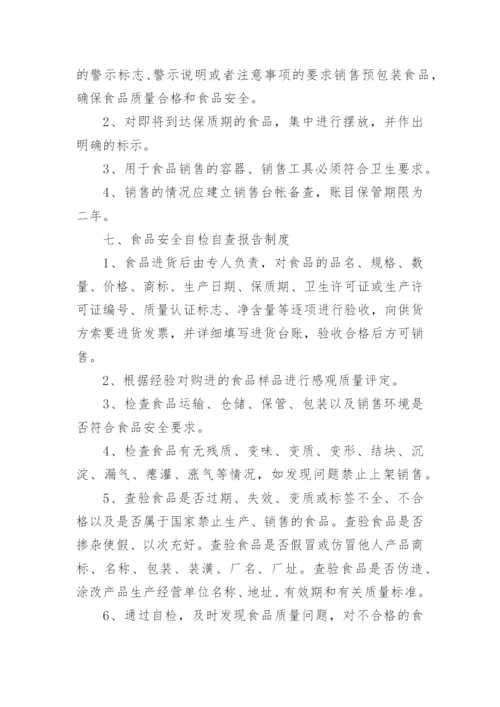 的警示标志、警示说明或者注意事项的要求销售预包装食品，确保食品质量合格和食品安全。

2、对即将到达保质期的食品，集中进行摆放，并作出明确的标示。

3、用于食品销售的容器、销售工具必须符合卫生要求。

4、销售的情况应建立销售台帐备查，账目保管期限为二年。

七、食品安全自检自查报告制度

1、食品进货后由专人负责，对食品的品名、规格、数量、价格、商标、生产日期、保质期、卫生许可证或生产许可证编号、质量认证标志、净含量等逐项进行验收，向供货方索要进货发票，并详细填写进货台账，验收合格后方可销售。

2、根据经验对购进的食品样品进行感观质量评定。

3、检查食品运输、仓储、保管、包装以及销售环境是否符合食品安全要求。

4、检查食品有无残质、变味、变质、变形、结块、沉淀、漏气、瘪灌、涨气等情况，如发现问题禁止上架销售。

5、查验食品是否过期、失效、变质或标签不全、不合格以及是否属于国家禁止生产、销售的食品。查验食品是否掺杂使假、以次充好。查验食品是否假冒或仿冒他人产品商标、名称、包装、装潢、厂名、厂址。查验食品是否伪造、涂改产品生产经营单位名称、地址、有效期和有关质量标准。

6、通过自检，及时发现食品质量问题，对不合格的食